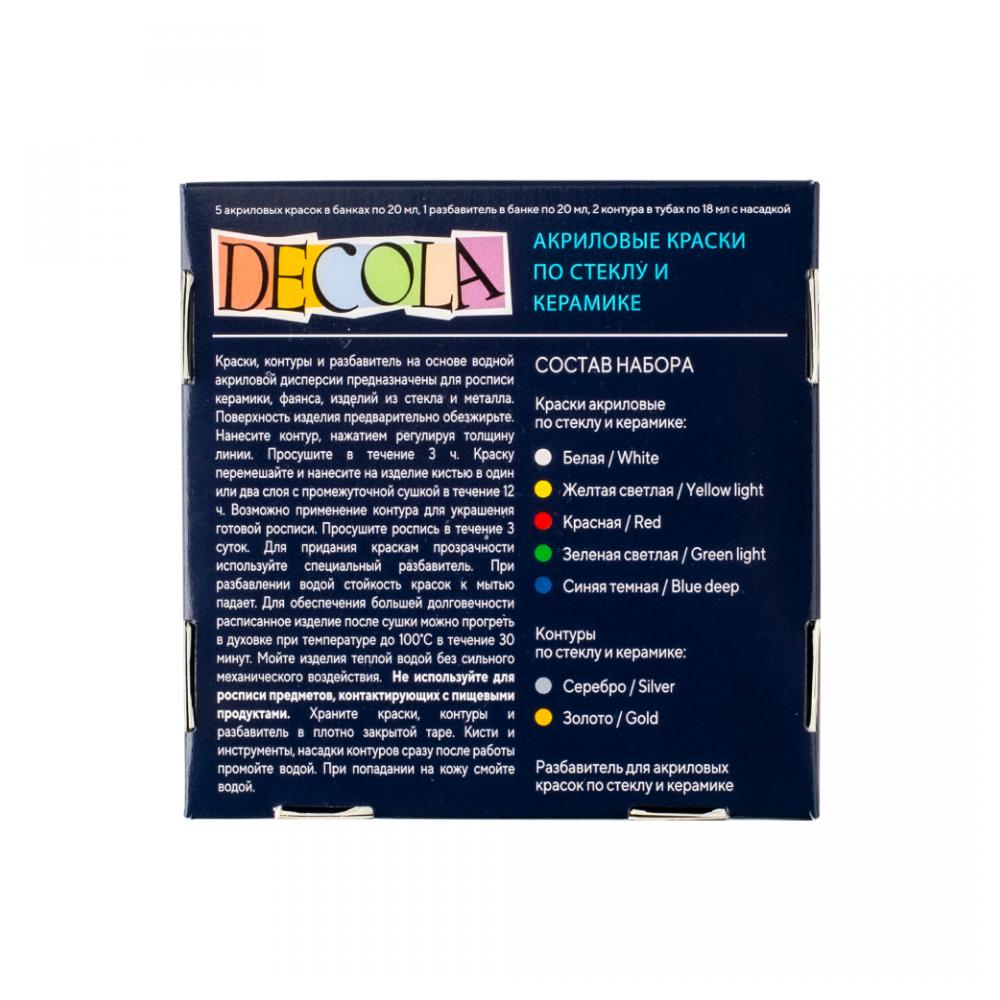 5 акриловых красок в банках по 20 мл, 1 разбавитель в банке по 20 мл, 2 контура в тубах по 18 мл с насадкой

DECOLA

АКРИЛОВЫЕ КРАСКИ ПО СТЕКЛУ И КЕРАМИКЕ

Краски, контуры и разбавитель на основе водной акриловой дисперсии предназначены для росписи керамики, фаянса, изделий из стекла и металла. Поверхность изделия предварительно обезжирьте. Нанесите контур, нажатием регулируя толщину линии. Просушите в течение 3 ч. Краску перемешайте и нанесите на изделие кистью в один или два слоя с промежуточной сушкой в течение 12 ч. Возможно применение контура для украшения готовой росписи. Просушите роспись в течение 3 суток. Для придания краскам прозрачности используйте специальный разбавитель. При разбавлении водой стойкость красок к мытью падает. Для обеспечения большей долговечности расписанное изделие после сушки можно прогреть в духовке при температуре до 100°С в течение 30 минут. Мойте изделия теплой водой без сильного механического воздействия. Не используйте для росписи предметов, контактирующих с пищевыми продуктами. Храните краски, контуры и разбавитель в плотно закрытой таре. Кисти и инструменты, насадки контуров сразу после работы промойте водой. При попадании на кожу смойте водой.

СОСТАВ НАБОРА

Краски акриловые по стеклу и керамике:

Белая / White
Желтая светлая / Yellow light
Красная / Red
Зеленая светлая / Green light
Синяя темная / Blue deep

Контуры по стеклу и керамике:

Серебро / Silver
Золото / Gold

Разбавитель для акриловых красок по стеклу и керамике